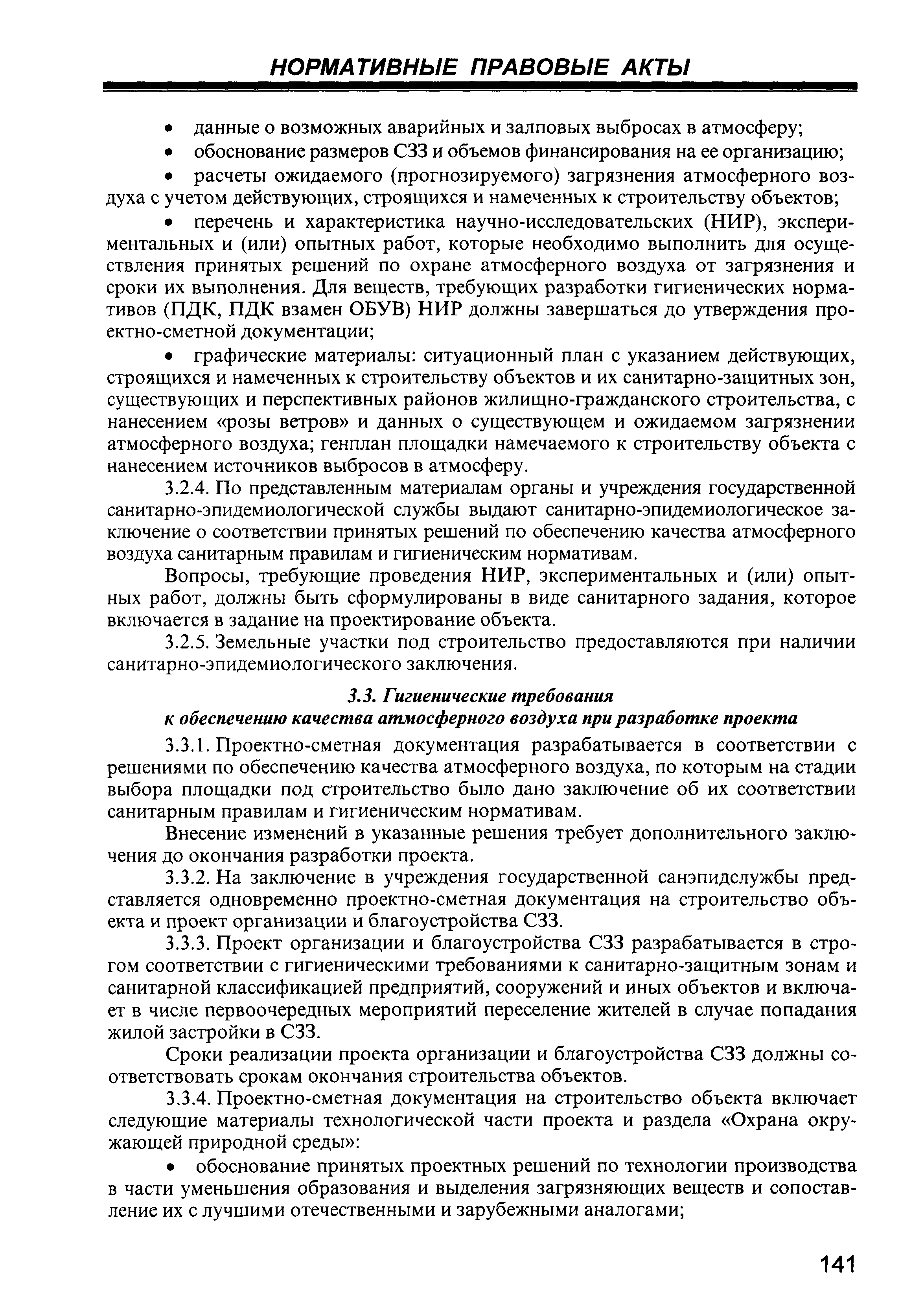 НОРМАТИВНЫЕ ПРАВОВЫЕ АКТЫ

• данные о возможных аварийных и залповых выбросах в атмосферу;

• обоснование размеров СЗЗ и объемов финансирования на ее организацию;

• расчеты ожидаемого (прогнозируемого) загрязнения атмосферного воздуха с учетом действующих, строящихся и намеченных к строительству объектов;

• перечень и характеристика научно-исследовательских (НИР), экспериментальных и (или) опытных работ, которые необходимо выполнить для осуществления принятых решений по охране атмосферного воздуха от загрязнения и сроки их выполнения. Для веществ, требующих разработки гигиенических нормативов (ПДК, ПДК взамен ОБУВ) НИР должны завершаться до утверждения проектно-сметной документации;

• графические материалы: ситуационный план с указанием действующих, строящихся и намеченных к строительству объектов и их санитарно-защитных зон, существующих и перспективных районов жилищно-гражданского строительства, с нанесением «розы ветров» и данных о существующем и ожидаемом загрязнении атмосферного воздуха; генплан площадки намечаемого к строительству объекта с нанесением источников выбросов в атмосферу.

3.2.4. По представленным материалам органы и учреждения государственной санитарно-эпидемиологической службы выдают санитарно-эпидемиологическое заключение о соответствии принятых решений по обеспечению качества атмосферного воздуха санитарным правилам и гигиеническим нормативам.

Вопросы, требующие проведения НИР, экспериментальных и (или) опытных работ, должны быть сформулированы в виде санитарного задания, которое включается в задание на проектирование объекта.

3.2.5. Земельные участки под строительство предоставляются при наличии санитарно-эпидемиологического заключения.

3.3. Гигиенические требования к обеспечению качества атмосферного воздуха при разработке проекта

3.3.1. Проектно-сметная документация разрабатывается в соответствии с решениями по обеспечению качества атмосферного воздуха, по которым на стадии выбора площадки под строительство было дано заключение об их соответствии санитарным правилам и гигиеническим нормативам.

Внесение изменений в указанные решения требует дополнительного заключения до окончания разработки проекта.

3.3.2. На заключение в учреждения государственной санэпидслужбы представляется одновременно проектно-сметная документация на строительство объекта и проект организации и благоустройства СЗЗ.

3.3.3. Проект организации и благоустройства СЗЗ разрабатывается в строгом соответствии с гигиеническими требованиями к санитарно-защитным зонам и санитарной классификацией предприятий, сооружений и иных объектов и включает в числе первоочередных мероприятий переселение жителей в случае попадания жилой застройки в СЗЗ.

Сроки реализации проекта организации и благоустройства СЗЗ должны соответствовать срокам окончания строительства объектов.

3.3.4. Проектно-сметная документация на строительство объекта включает следующие материалы технологической части проекта и раздела «Охрана окружающей природной среды»:

• обоснование принятых проектных решений по технологии производства в части уменьшения образования и выделения загрязняющих веществ и сопоставление их с лучшими отечественными и зарубежными аналогами;

141